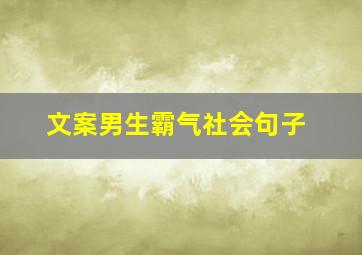 文案男生霸气社会句子